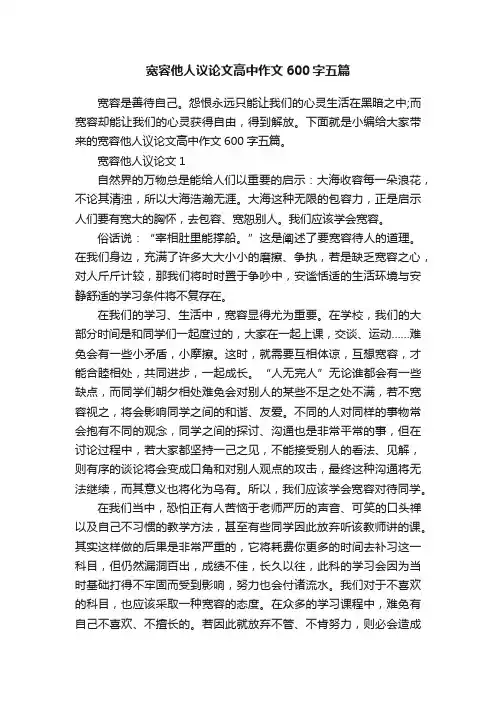 宽容他人议论文高中作文 600 字五篇

宽容是善待自己。怨恨永远只能让我们的心灵生活在黑暗之中;而宽容却能让我们的心灵获得自由，得到解放。下面就是小编给大家带来的宽容他人议论文高中作文 600 字五篇。

宽容他人议论文 1

自然界的万物总是能给人们以重要的启示：大海收容每一朵浪花，不论其清浊，所以大海浩瀚无涯。大海这种无限的包容力，正是启示人们要有宽大的胸怀，去包容、宽恕别人。我们应该学会宽容。

俗话说：“宰相肚里能撑船。”这是阐述了要宽容待人的道理。在我们身边，充满了许多大大小小的磨擦、争执，若是缺乏宽容之心，对人斤斤计较，那我们将时时置于争吵中，安谧恬适的生活环境与安静舒适的学习条件将不复存在。

在我们的学习、生活中，宽容显得尤为重要。在学校，我们的大部分时间是和同学们一起度过的，大家在一起上课，交谈、运动......难免会有一些小矛盾，小摩擦。这时，就需要互相体谅，互想宽容，才能合睦相处，共同进步，一起成长。“人无完人”无论谁都会有一些缺点，而同学们朝夕相处难免会对别人的某些不足之处不满，若不宽容视之，将会影响同学之间的和谐、友爱。不同的人对同样的事物常会抱有不同的观念，同学之间的探讨、沟通也是非常平常的事，但在讨论过程中，若大家都坚持一己之见，不能接受别人的看法、见解，则有序的谈论将会变成口角和对别人观点的攻击，最终这种沟通将无法继续，而其意义也将化为乌有。所以，我们应该学会宽容对待同学。

在我们当中，恐怕正有人苦恼于老师严厉的声音、可笑的口头禅以及自己不习惯的教学方法，甚至有些同学因此放弃听该教师讲的课。其实这样做的后果是非常严重的，它将耗费你更多的时间去补习这一科目，但仍然漏洞百出，成绩不佳，长久以往，此科的学习会因为当时基础打得不牢固而受到影响，努力也会付诸流水。我们对于不喜欢的科目，也应该采取一种宽容的态度。在众多的学习课程中，难免有自己不喜欢、不擅长的。若因此就放弃不管、不肯努力，则必会造成